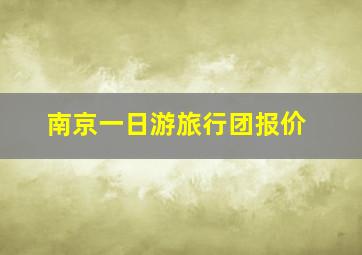 南京一日游旅行团报价